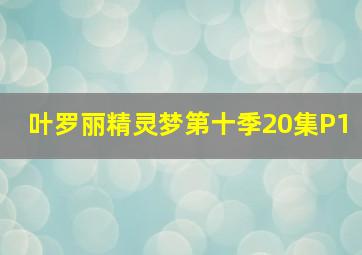 叶罗丽精灵梦第十季20集P1